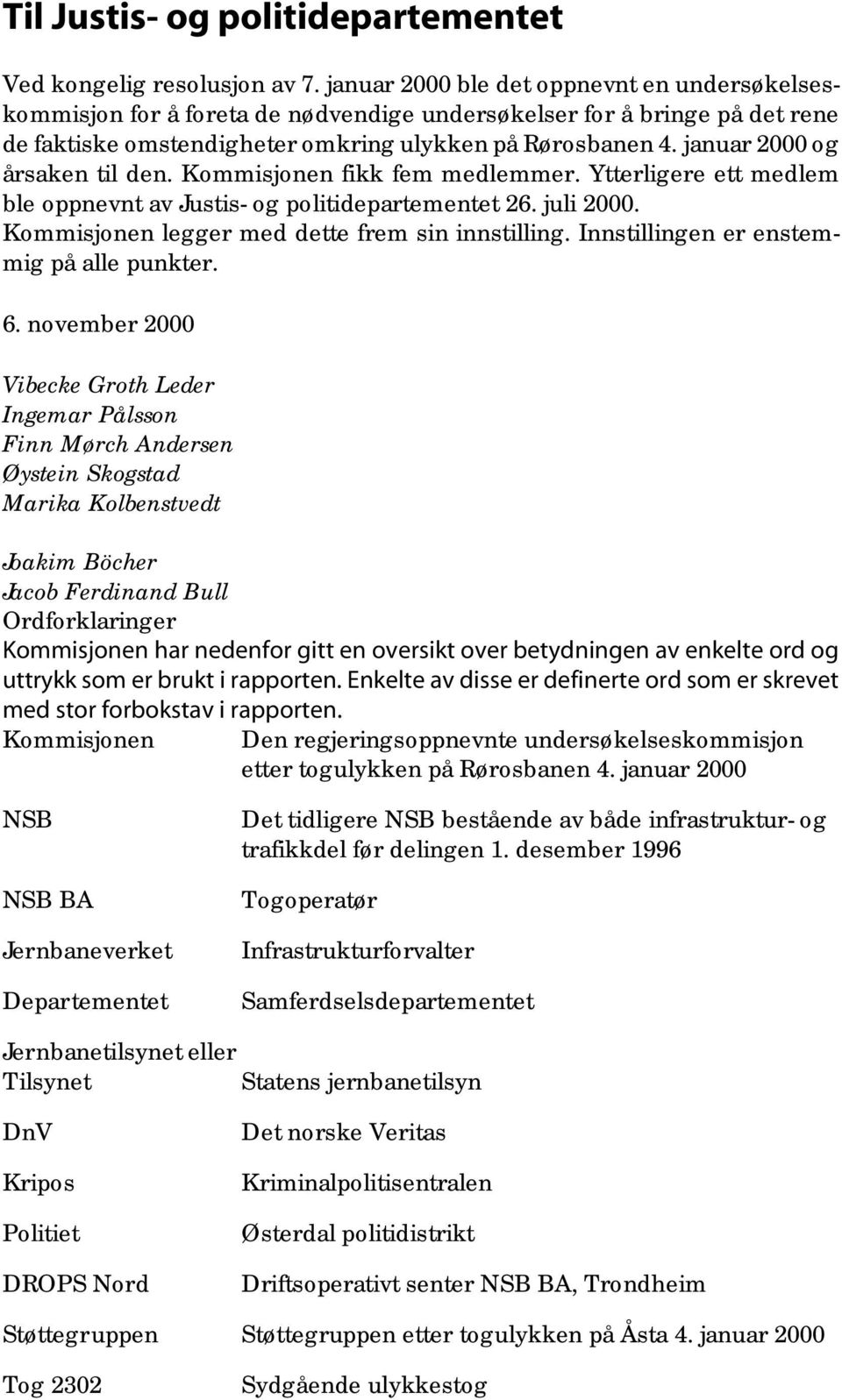 Til Justis- og politidepartementet

Ved kongelig resolusjon av 7. januar 2000 ble det oppnevnt en undersøkelseskommisjon for å foreta de nødvendige undersøkelser for å bringe på det rene de faktiske omstendigheter omkring ulykken på Rørosbanen 4. januar 2000 og årsaken til den. Kommisjonen fikk fem medlemmer. Ytterligere ett medlem ble oppnevnt av Justis- og politidepartementet 26. juli 2000. Kommisjonen legger med dette frem sin innstilling. Innstillingen er enstemmig på alle punkter.

6. november 2000

Vibecke Groth Leder
Ingemar Pålsson
Finn Mørch Andersen
Øystein Skogstad
Marika Kolbenstvedt

Joakim Böcher
Jacob Ferdinand Bull
Ordforklaringer
Kommisjonen har nedenfor gitt en oversikt over betydningen av enkelte ord og uttrykk som er brukt i rapporten. Enkelte av disse er definerte ord som er skrevet med stor forbokstav i rapporten.

| | |
|---|---|
| Kommisjonen | Den regjeringsoppnevnte undersøkelseskommisjon etter togulykken på Rørosbanen 4. januar 2000 |
| NSB | Det tidligere NSB bestående av både infrastruktur- og trafikkdel før delingen 1. desember 1996 |
| NSB BA | Togoperatør |
| Jernbaneverket | Infrastrukturforvalter |
| Departementet | Samferdselsdepartementet |
| Jernbanetilsynet eller Tilsynet | Statens jernbanetilsyn |
| DnV | Det norske Veritas |
| Kripos | Kriminalpolitisentralen |
| Politiet | Østerdal politidistrikt |
| DROPS Nord | Driftsoperativt senter NSB BA, Trondheim |
| Støttegruppen | Støttegruppen etter togulykken på Åsta 4. januar 2000 |
| Tog 2302 | Sydgående ulykkestog |